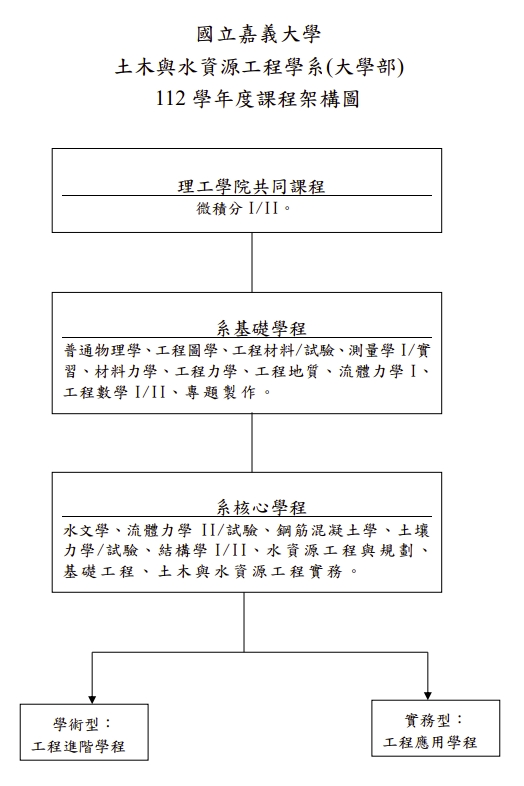 國立嘉義大學
土木與水資源工程學系(大學部)
112 學年度課程架構圖

理工學院共同課程
微積分 I/II。

系基礎學程
普通物理學、工程圖學、工程材料/試驗、測量學 I/實習、材料力學、工程力學、工程地質、流體力學 I、工程數學 I/II、專題製作。

系核心學程
水文學、流體力學 II/試驗、鋼筋混凝土學、土壤力學/試驗、結構學 I/II、水資源工程與規劃、基礎工程、土木與水資源工程實務。

學術型：
工程進階學程

實務型：
工程應用學程